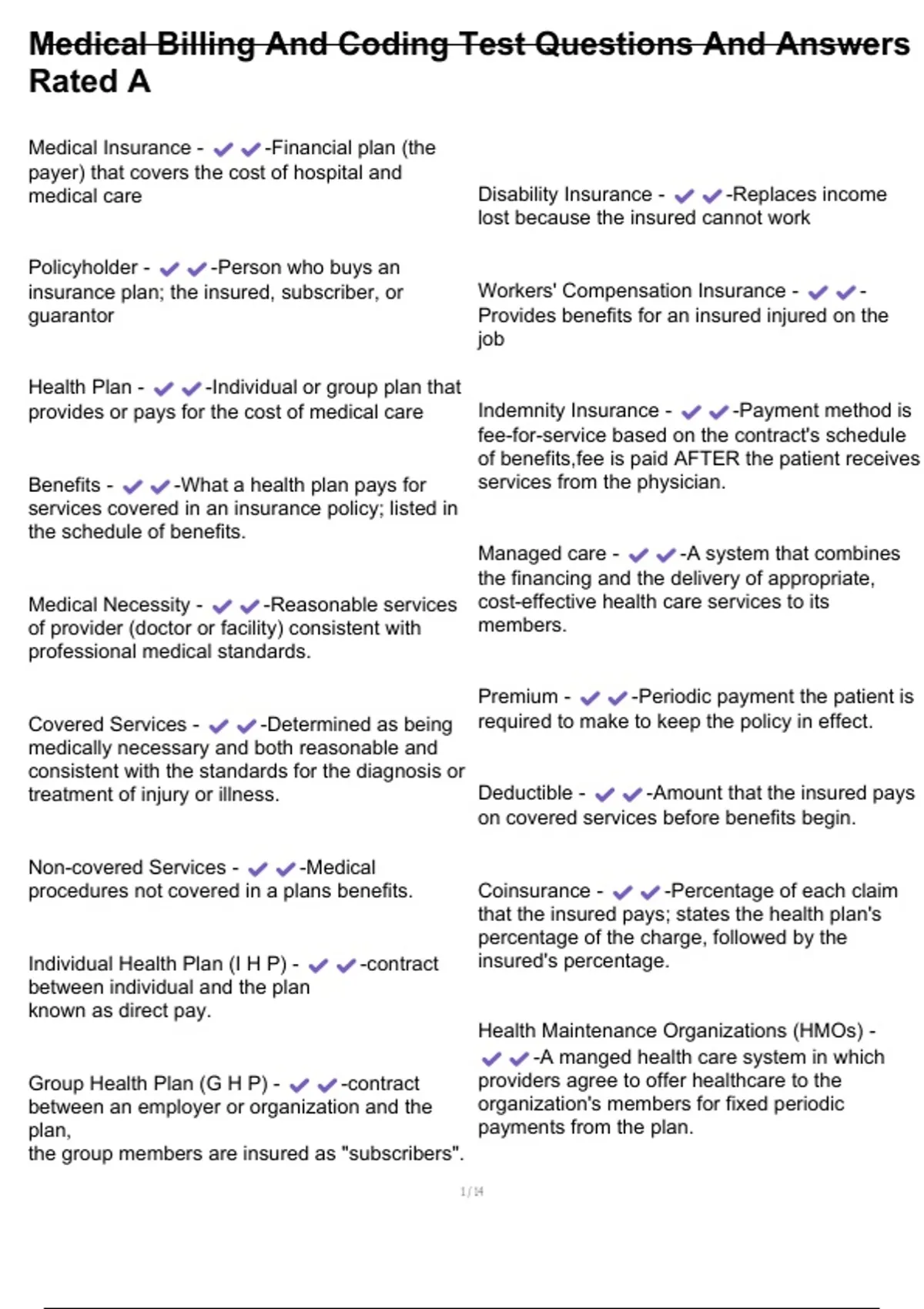 Medical Billing And Coding Test Questions And Answers Rated A

Medical Insurance - ✔✔-Financial plan (the payer) that covers the cost of hospital and medical care

Policyholder - ✔✔-Person who buys an insurance plan; the insured, subscriber, or guarantor

Health Plan - ✔✔-Individual or group plan that provides or pays for the cost of medical care

Benefits - ✔✔-What a health plan pays for services covered in an insurance policy; listed in the schedule of benefits.

Medical Necessity - ✔✔-Reasonable services of provider (doctor or facility) consistent with professional medical standards.

Covered Services - ✔✔-Determined as being medically necessary and both reasonable and consistent with the standards for the diagnosis or treatment of injury or illness.

Non-covered Services - ✔✔-Medical procedures not covered in a plans benefits.

Individual Health Plan (I H P) - ✔✔-contract between individual and the plan
known as direct pay.

Group Health Plan (G H P) - ✔✔-contract between an employer or organization and the plan,
the group members are insured as "subscribers".

Disability Insurance - ✔✔-Replaces income lost because the insured cannot work

Workers' Compensation Insurance - ✔✔-Provides benefits for an insured injured on the job

Indemnity Insurance - ✔✔-Payment method is fee-for-service based on the contract's schedule of benefits,fee is paid AFTER the patient receives services from the physician.

Managed care - ✔✔-A system that combines the financing and the delivery of appropriate, cost-effective health care services to its members.

Premium - ✔✔-Periodic payment the patient is required to make to keep the policy in effect.

Deductible - ✔✔-Amount that the insured pays on covered services before benefits begin.

Coinsurance - ✔✔-Percentage of each claim that the insured pays; states the health plan's percentage of the charge, followed by the insured's percentage.

Health Maintenance Organizations (HMOs) - ✔✔-A manged health care system in which providers agree to offer healthcare to the organization's members for fixed periodic payments from the plan.

1 / 14